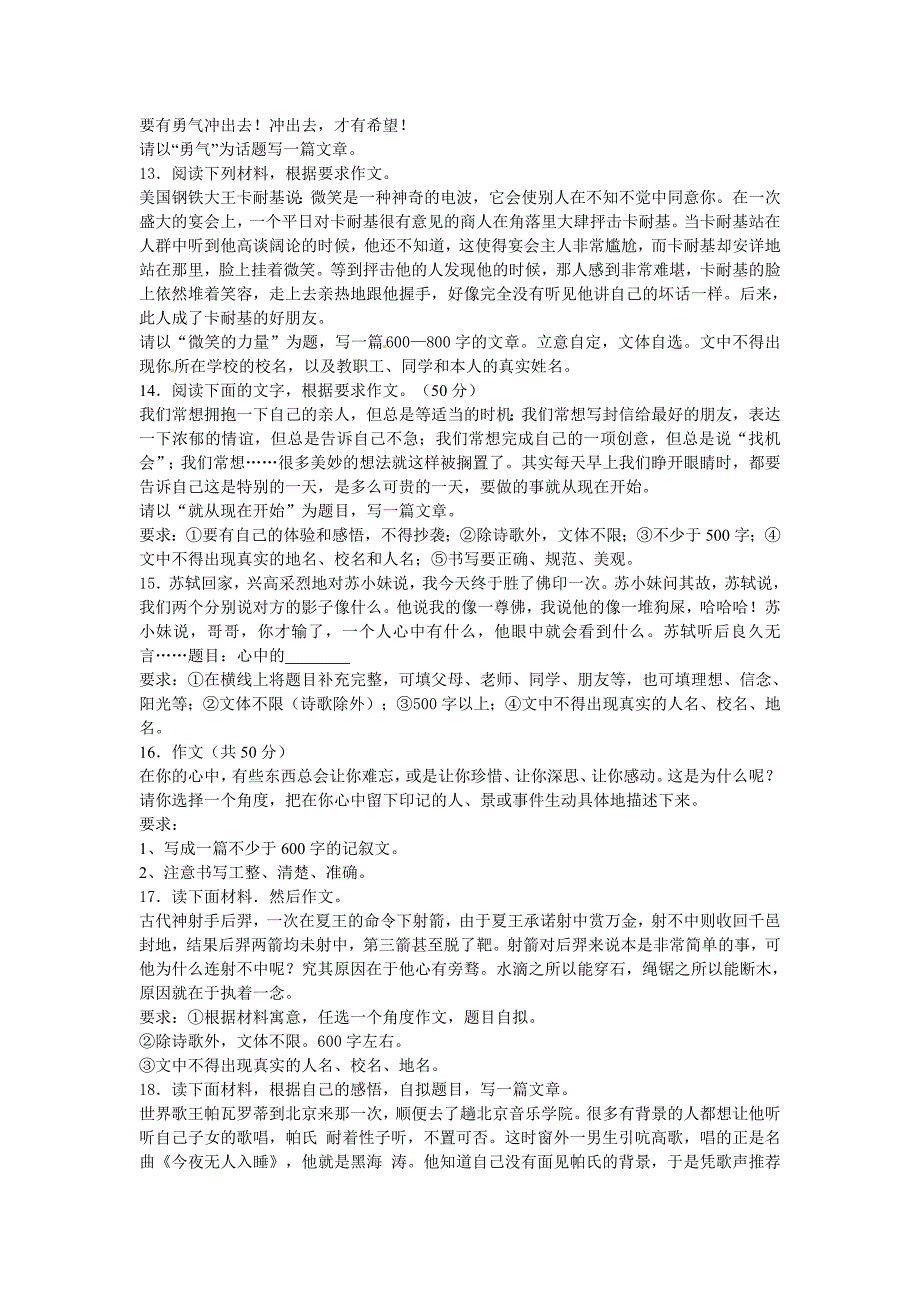 要有勇气冲出去！冲出去，才有希望！
请以“勇气”为话题写一篇文章。
13．阅读下列材料，根据要求作文。
美国钢铁大王卡耐基说：微笑是一种神奇的电波，它会使别人在不知不觉中同意你。在一次盛大的宴会上，一个平日对卡耐基很有意见的商人在角落里大肆抨击卡耐基。当卡耐基站在人群中听到他高谈阔论的时候，他还不知道，这使得宴会主人非常尴尬，而卡耐基却安详地站在那里，脸上挂着微笑。等到抨击他的人发现他的时候，那人感到非常难堪，卡耐基的脸上依然堆着笑容，走上去亲热地跟他握手，好像完全没有听见他讲自己的坏话一样。后来，此人成了卡耐基的好朋友。
请以“微笑的力量”为题，写一篇600—800字的文章。立意自定，文体自选。文中不得出现你所在学校的校名，以及教职工、同学和本人的真实姓名。
14．阅读下面的文字，根据要求作文。（50分）
我们常想拥抱一下自己的亲人，但总是等适当的时机；我们常想写封信给最好的朋友，表达一下浓郁的情谊，但总是告诉自己不急；我们常想完成自己的一项创意，但总是说“找机会”；我们常想……很多美妙的想法就这样被搁置了。其实每天早上我们睁开眼睛时，都要告诉自己这是特别的一天，是多么可贵的一天，要做的事就从现在开始。
请以“就从现在开始”为题目，写一篇文章。
要求：①要有自己的体验和感悟，不得抄袭；②除诗歌外，文体不限；③不少于500字；④文中不得出现真实的地名、校名和人名；⑤书写要正确、规范、美观。
15．苏轼回家，兴高采烈地对苏小妹说，我今天终于胜了佛印一次。苏小妹问其故，苏轼说，我们两个分别说对方的影子像什么。他说我的像一尊佛，我说他的像一堆狗屎，哈哈哈！苏小妹说，哥哥，你才输了，一个人心中有什么，他眼中就会看到什么。苏轼听后良久无言……题目：心中的________
要求：①在横线上将题目补充完整，可填父母、老师、同学、朋友等，也可填理想、信念、阳光等；②文体不限（诗歌除外）；③500字以上；④文中不得出现真实的人名、校名、地名。
16．作文（共50分）
在你的心中，有些东西总会让你难忘，或是让你珍惜、让你深思、让你感动。这是为什么呢？请你选择一个角度，把在你心中留下印记的人、景或事件生动具体地描述下来。
要求：
1、写成一篇不少于600字的记叙文。
2、注意书写工整、清楚、准确。
17．读下面材料．然后作文。
古代神射手后羿，一次在夏王的命令下射箭，由于夏王承诺射中赏万金，射不中则收回千邑封地，结果后羿两箭均未射中，第三箭甚至脱了靶。射箭对后羿来说本是非常简单的事，可他为什么连射不中呢？究其原因在于他心有旁骛。水滴之所以能穿石，绳锯之所以能断木，原因就在于执着一念。
要求：①根据材料寓意，任选一个角度作文，题目自拟。
②除诗歌外，文体不限。600字左右。
③文中不得出现真实的人名、校名、地名。
18．读下面材料，根据自己的感悟，自拟题目，写一篇文章。
世界歌王帕瓦罗蒂到北京来那一次，顺便去了趟北京音乐学院。很多有背景的人都想让他听听自己子女的歌唱，帕氏 耐着性子听，不置可否。这时窗外一男生引吭高歌，唱的正是名曲《今夜无人入睡》，他就是黑海 涛。他知道自己没有面见帕氏的背景，于是凭歌声推荐